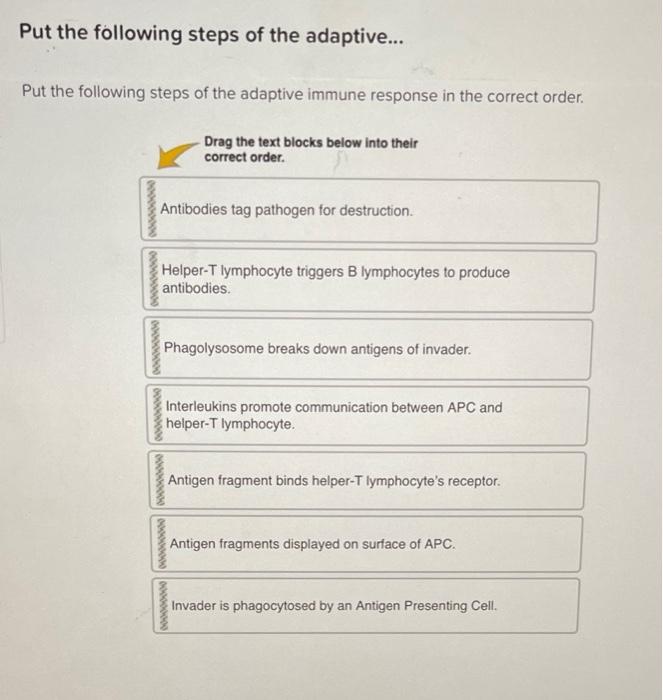 Put the following steps of the adaptive...

Put the following steps of the adaptive immune response in the correct order.

Drag the text blocks below into their correct order.

Antibodies tag pathogen for destruction.

Helper-T lymphocyte triggers B lymphocytes to produce antibodies.

Phagolysosome breaks down antigens of invader.

Interleukins promote communication between APC and helper-T lymphocyte.

Antigen fragment binds helper-T lymphocyte's receptor.

Antigen fragments displayed on surface of APC.

Invader is phagocytosed by an Antigen Presenting Cell.